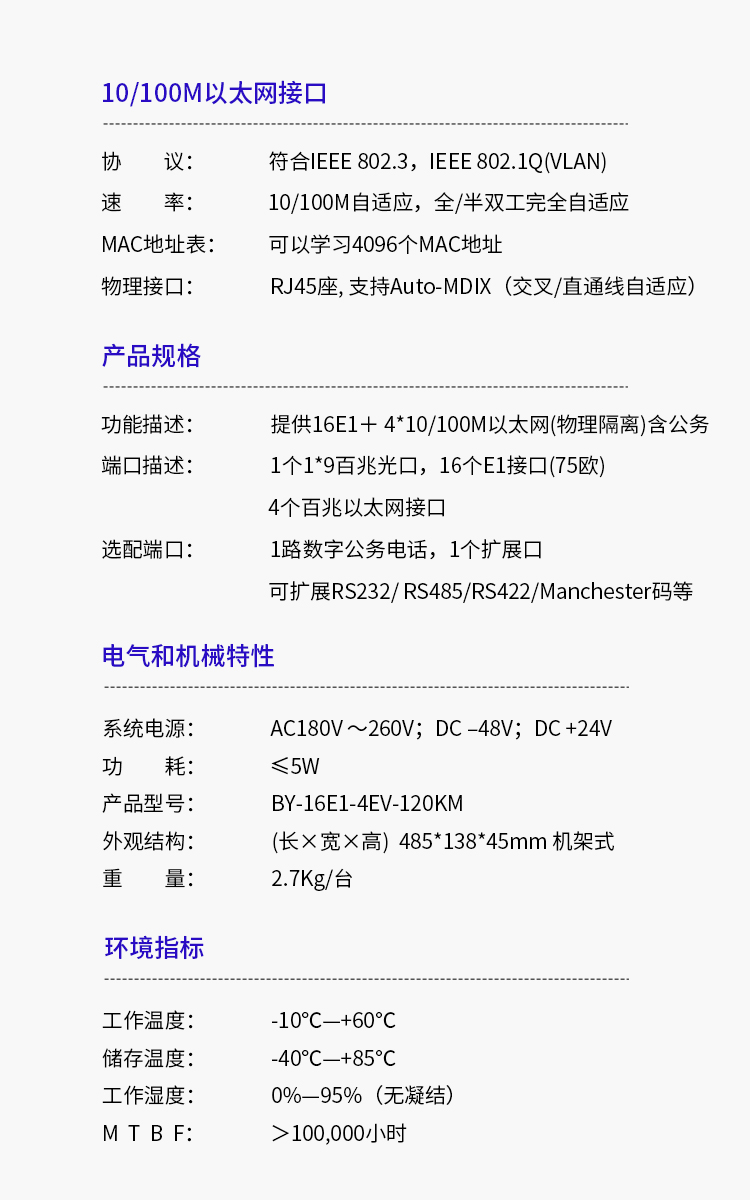 10/100M以太网接口

协　　议：　符合IEEE 802.3，IEEE 802.1Q(VLAN)
速　　率：　10/100M自适应，全/半双工完全自适应
MAC地址表：　可以学习4096个MAC地址
物理接口：　RJ45座, 支持Auto-MDIX（交叉/直通线自适应）

产品规格

功能描述：　提供16E1＋ 4*10/100M以太网(物理隔离)含公务
端口描述：　1个1*9百兆光口，16个E1接口(75欧)
4个百兆以太网接口
选配端口：　1路数字公务电话，1个扩展口
可扩展RS232/ RS485/RS422/Manchester码等

电气和机械特性

系统电源：　AC180V～260V；DC –48V；DC +24V
功　　耗：　≤5W
产品型号：　BY-16E1-4EV-120KM
外观结构：　(长×宽×高) 485*138*45mm 机架式
重　　量：　2.7Kg/台

环境指标

工作温度：　-10℃—+60℃
储存温度：　-40℃—+85℃
工作湿度：　0%—95%（无凝结）
M T B F：　＞100,000小时